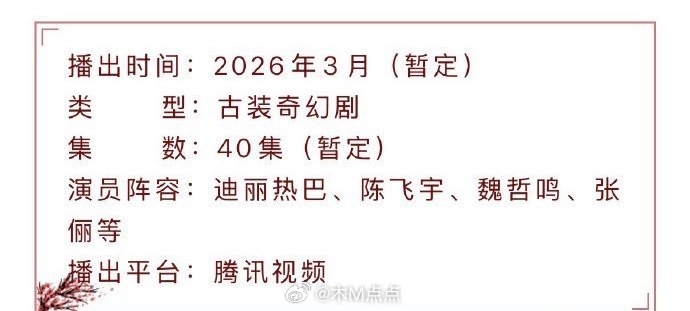 播出时间：2026年3月（暂定）
类　　型：古装奇幻剧
集　　数：40集（暂定）
演员阵容：迪丽热巴、陈飞宇、魏哲鸣、张俪等
播出平台：腾讯视频

@木M点点